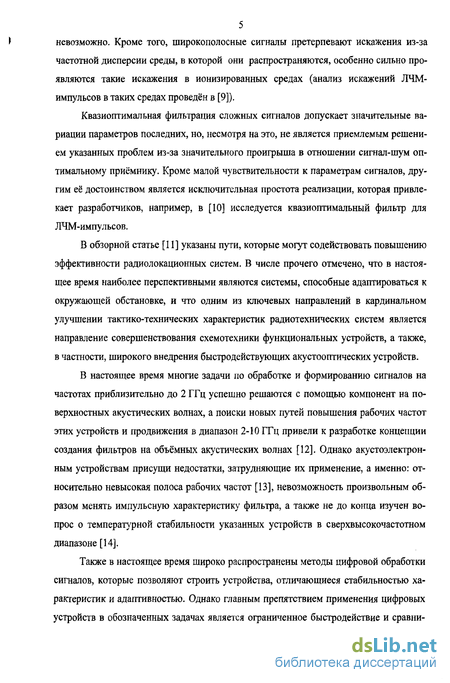 5

невозможно. Кроме того, широкополосные сигналы претерпевают искажения из-за частотной дисперсии среды, в которой они распространяются, особенно сильно проявляются такие искажения в ионизированных средах (анализ искажений ЛЧМ-импульсов в таких средах проведён в [9]).

Квазиоптимальная фильтрация сложных сигналов допускает значительные вариации параметров последних, но, несмотря на это, не является приемлемым решением указанных проблем из-за значительного проигрыша в отношении сигнал-шум оптимальному приёмнику. Кроме малой чувствительности к параметрам сигналов, другим её достоинством является исключительная простота реализации, которая привлекает разработчиков, например, в [10] исследуется квазиоптимальный фильтр для ЛЧМ-импульсов.

В обзорной статье [11] указаны пути, которые могут содействовать повышению эффективности радиолокационных систем. В числе прочего отмечено, что в настоящее время наиболее перспективными являются системы, способные адаптироваться к окружающей обстановке, и что одним из ключевых направлений в кардинальном улучшении тактико-технических характеристик радиотехнических систем является направление совершенствования схемотехники функциональных устройств, а также, в частности, широкого внедрения быстродействующих акустооптических устройств.

В настоящее время многие задачи по обработке и формированию сигналов на частотах приблизительно до 2 ГГц успешно решаются с помощью компонент на поверхностных акустических волнах, а поиски новых путей повышения рабочих частот этих устройств и продвижения в диапазон 2-10 ГГц привели к разработке концепции создания фильтров на объёмных акустических волнах [12]. Однако акустоэлектронным устройствам присущи недостатки, затрудняющие их применение, а именно: относительно невысокая полоса рабочих частот [13], невозможность произвольным образом менять импульсную характеристику фильтра, а также не до конца изучен вопрос о температурной стабильности указанных устройств в сверхвысокочастотном диапазоне [14].

Также в настоящее время широко распространены методы цифровой обработки сигналов, которые позволяют строить устройства, отличающиеся стабильностью характеристик и адаптивностью. Однако главным препятствием применения цифровых устройств в обозначенных задачах является ограниченное быстродействие и сравни-

dsLib.net
библиотека диссертаций